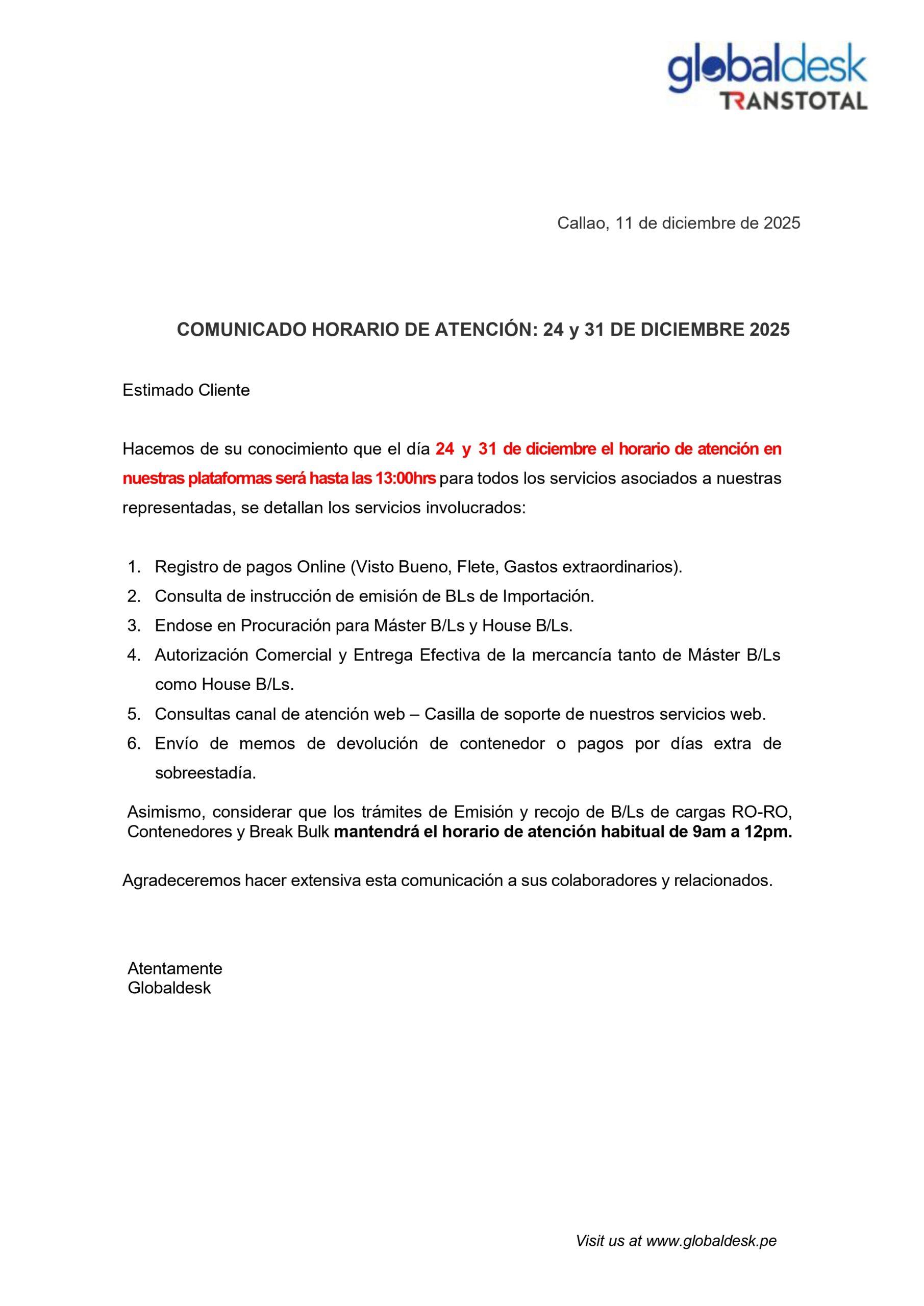 globaldesk
TRANSTOTAL

Callao, 11 de diciembre de 2025

COMUNICADO HORARIO DE ATENCIÓN: 24 y 31 DE DICIEMBRE 2025

Estimado Cliente

Hacemos de su conocimiento que el día 24 y 31 de diciembre el horario de atención en nuestras plataformas será hasta las 13:00hrs para todos los servicios asociados a nuestras representadas, se detallan los servicios involucrados:

1. Registro de pagos Online (Visto Bueno, Flete, Gastos extraordinarios).
2. Consulta de instrucción de emisión de BLs de Importación.
3. Endose en Procuración para Máster B/Ls y House B/Ls.
4. Autorización Comercial y Entrega Efectiva de la mercancía tanto de Máster B/Ls como House B/Ls.
5. Consultas canal de atención web – Casilla de soporte de nuestros servicios web.
6. Envío de memos de devolución de contenedor o pagos por días extra de sobreestadía.

Asimismo, considerar que los trámites de Emisión y recojo de B/Ls de cargas RO-RO, Contenedores y Break Bulk mantendrá el horario de atención habitual de 9am a 12pm.

Agradeceremos hacer extensiva esta comunicación a sus colaboradores y relacionados.

Atentamente
Globaldesk

Visit us at www.globaldesk.pe